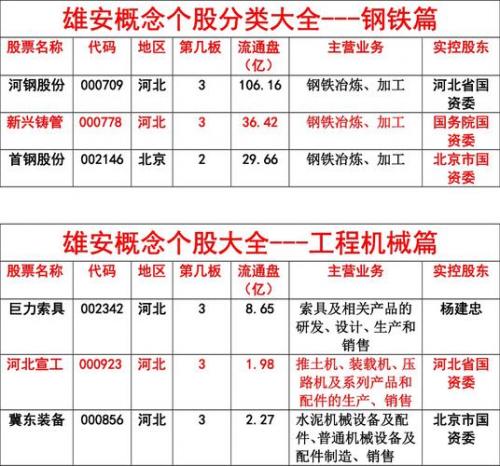 雄安概念个股分类大全---钢铁篇

| 股票名称 | 代码 | 地区 | 第几板 | 流通盘（亿） | 主营业务 | 实控股东 |
|---|---|---|---|---|---|---|
| 河钢股份 | 000709 | 河北 | 3 | 106.16 | 钢铁冶炼、加工 | 河北省国资委 |
| 新兴铸管 | 000778 | 河北 | 3 | 36.42 | 钢铁冶炼、加工 | 国务院国资委 |
| 首钢股份 | 002146 | 北京 | 2 | 29.66 | 钢铁冶炼、加工 | 北京市国资委 |

雄安概念个股大全---工程机械篇

| 股票名称 | 代码 | 地区 | 第几板 | 流通盘（亿） | 主营业务 | 实控股东 |
|---|---|---|---|---|---|---|
| 巨力索具 | 002342 | 河北 | 3 | 8.65 | 索具及相关产品的研发、设计、生产和销售 | 杨建忠 |
| 河北宣工 | 000923 | 河北 | 3 | 1.98 | 推土机、装载机、压路机及系列产品和配件的生产、销售 | 河北省国资委 |
| 冀东装备 | 000856 | 河北 | 3 | 2.27 | 水泥机械设备及配件、普通机械设备及配件制造、销售 | 北京市国资委 |